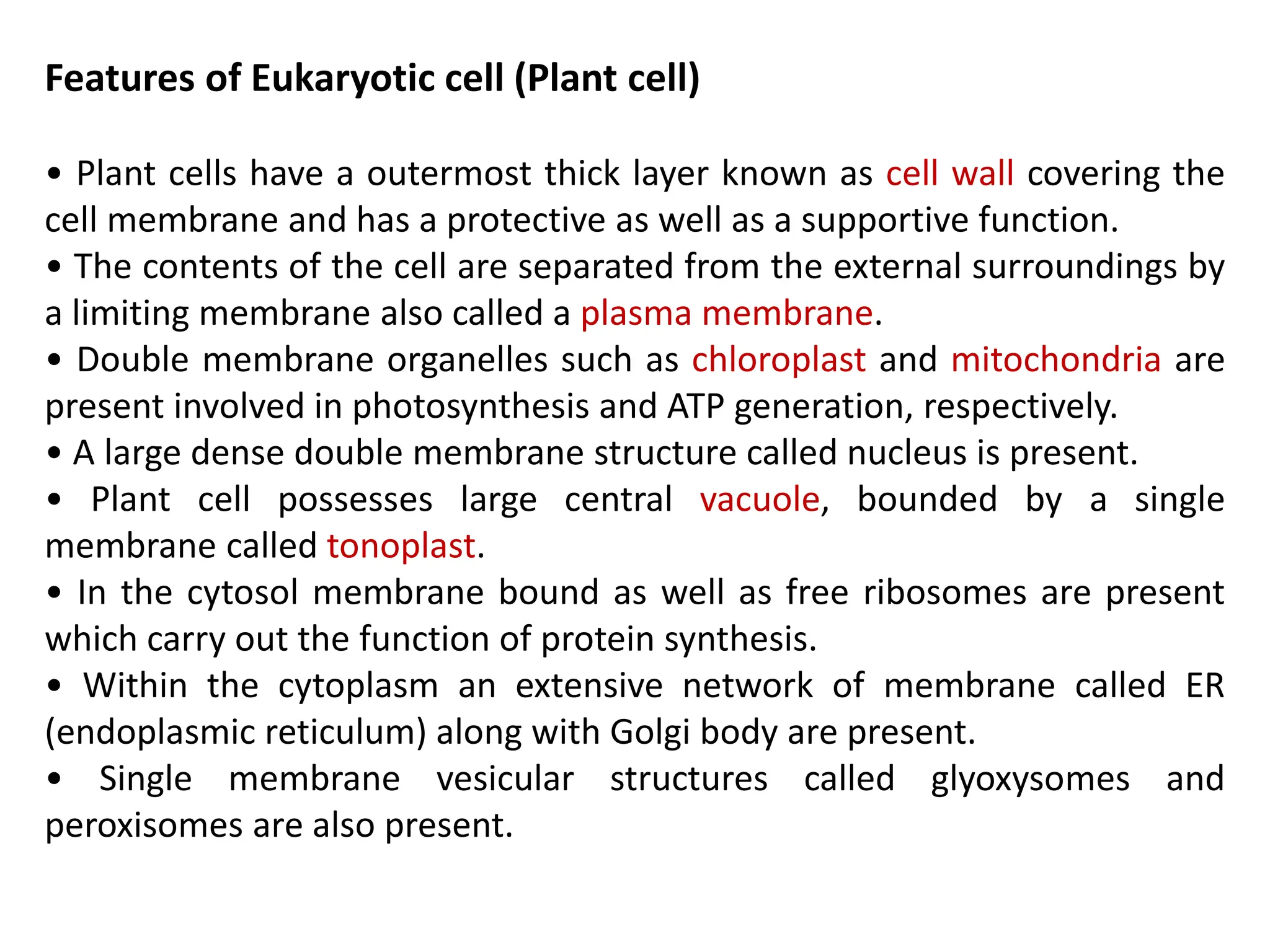 Features of Eukaryotic cell (Plant cell)

• Plant cells have a outermost thick layer known as cell wall covering the cell membrane and has a protective as well as a supportive function.
• The contents of the cell are separated from the external surroundings by a limiting membrane also called a plasma membrane.
• Double membrane organelles such as chloroplast and mitochondria are present involved in photosynthesis and ATP generation, respectively.
• A large dense double membrane structure called nucleus is present.
• Plant cell possesses large central vacuole, bounded by a single membrane called tonoplast.
• In the cytosol membrane bound as well as free ribosomes are present which carry out the function of protein synthesis.
• Within the cytoplasm an extensive network of membrane called ER (endoplasmic reticulum) along with Golgi body are present.
• Single membrane vesicular structures called glyoxysomes and peroxisomes are also present.